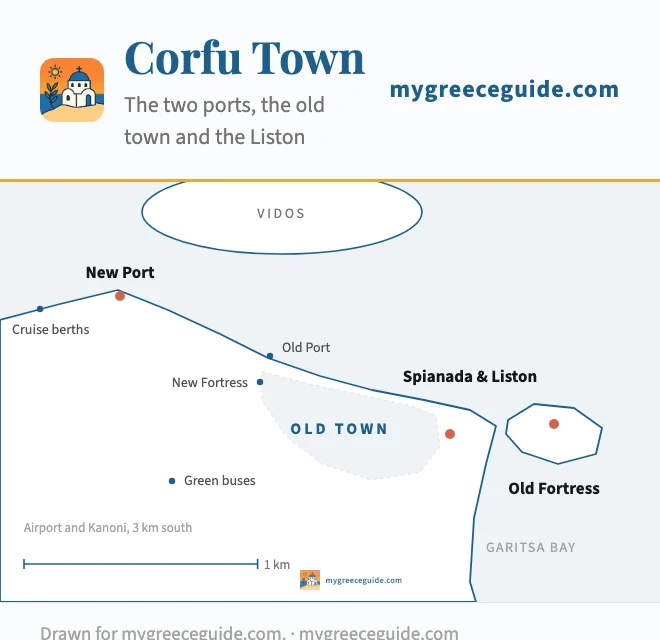 Corfu Town

The two ports, the old town and the Liston

mygreeceguide.com

VIDOS

New Port

Cruise berths

Old Port

New Fortress

Spianada & Liston

OLD TOWN

Old Fortress

Green buses

Airport and Kanoni, 3 km south

GARITSA BAY

1 km

mygreeceguide.com

Drawn for mygreeceguide.com. · mygreeceguide.com